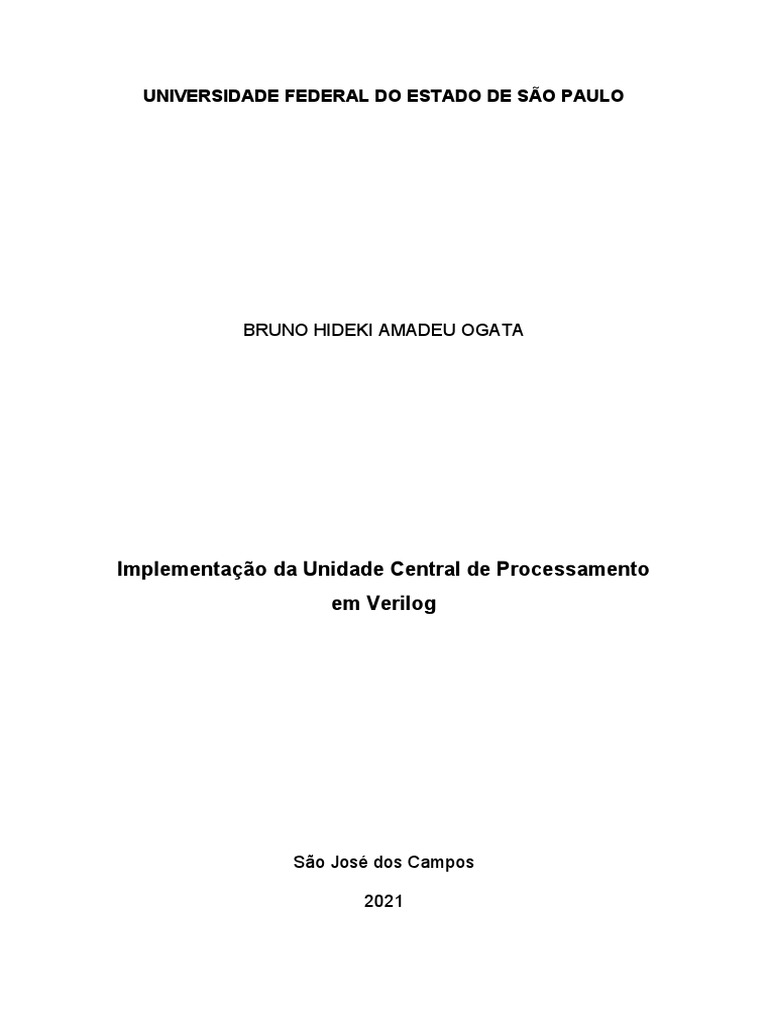 UNIVERSIDADE FEDERAL DO ESTADO DE SÃO PAULO

BRUNO HIDEKI AMADEU OGATA

Implementação da Unidade Central de Processamento em Verilog

São José dos Campos

2021